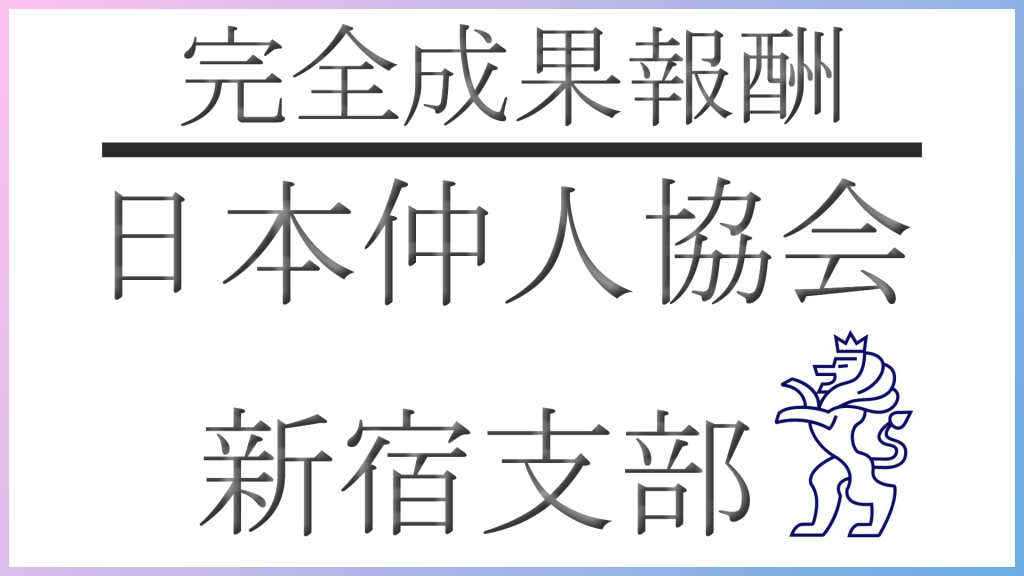 完全成果報酬

日本仲人協会

新宿支部